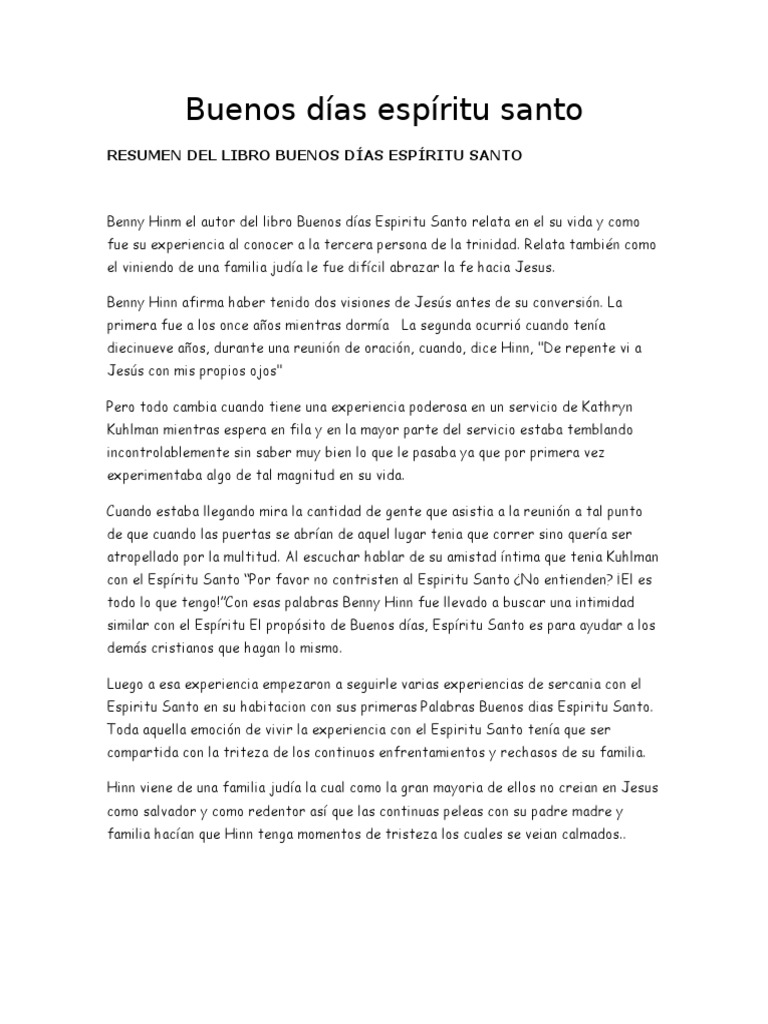 Buenos días espíritu santo

RESUMEN DEL LIBRO BUENOS DÍAS ESPÍRITU SANTO

Benny Hinm el autor del libro Buenos días Espiritu Santo relata en el su vida y como fue su experiencia al conocer a la tercera persona de la trinidad. Relata también como el viniendo de una familia judía le fue difícil abrazar la fe hacia Jesus.

Benny Hinn afirma haber tenido dos visiones de Jesús antes de su conversión. La primera fue a los once años mientras dormía La segunda ocurrió cuando tenía diecinueve años, durante una reunión de oración, cuando, dice Hinn, "De repente vi a Jesús con mis propios ojos"

Pero todo cambia cuando tiene una experiencia poderosa en un servicio de Kathryn Kuhlman mientras espera en fila y en la mayor parte del servicio estaba temblando incontrolablemente sin saber muy bien lo que le pasaba ya que por primera vez experimentaba algo de tal magnitud en su vida.

Cuando estaba llegando mira la cantidad de gente que asistia a la reunión a tal punto de que cuando las puertas se abrían de aquel lugar tenia que correr sino quería ser atropellado por la multitud. Al escuchar hablar de su amistad íntima que tenia Kuhlman con el Espíritu Santo "Por favor no contristen al Espiritu Santo ¿No entienden? ¡El es todo lo que tengo!"Con esas palabras Benny Hinn fue llevado a buscar una intimidad similar con el Espíritu El propósito de Buenos días, Espíritu Santo es para ayudar a los demás cristianos que hagan lo mismo.

Luego a esa experiencia empezaron a seguirle varias experiencias de sercania con el Espiritu Santo en su habitacion con sus primeras Palabras Buenos dias Espiritu Santo. Toda aquella emoción de vivir la experiencia con el Espiritu Santo tenía que ser compartida con la triteza de los continuos enfrentamientos y rechasos de su familia.

Hinn viene de una familia judía la cual como la gran mayoria de ellos no creian en Jesus como salvador y como redentor así que las continuas peleas con su padre madre y familia hacían que Hinn tenga momentos de tristeza los cuales se veian calmados..